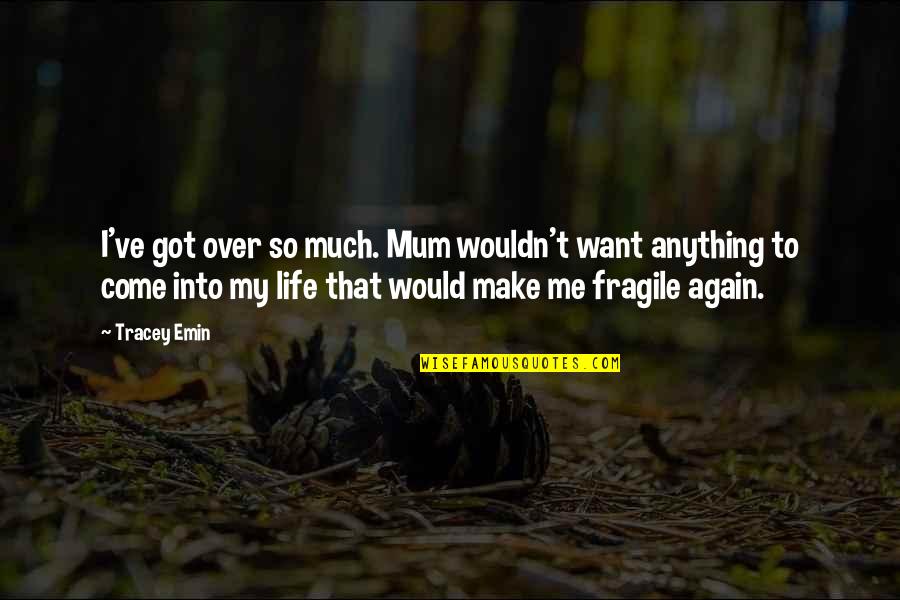 I've got over so much. Mum wouldn't want anything to come into my life that would make me fragile again.

~ Tracey Emin

WISEFAMOUSQUOTES.COM